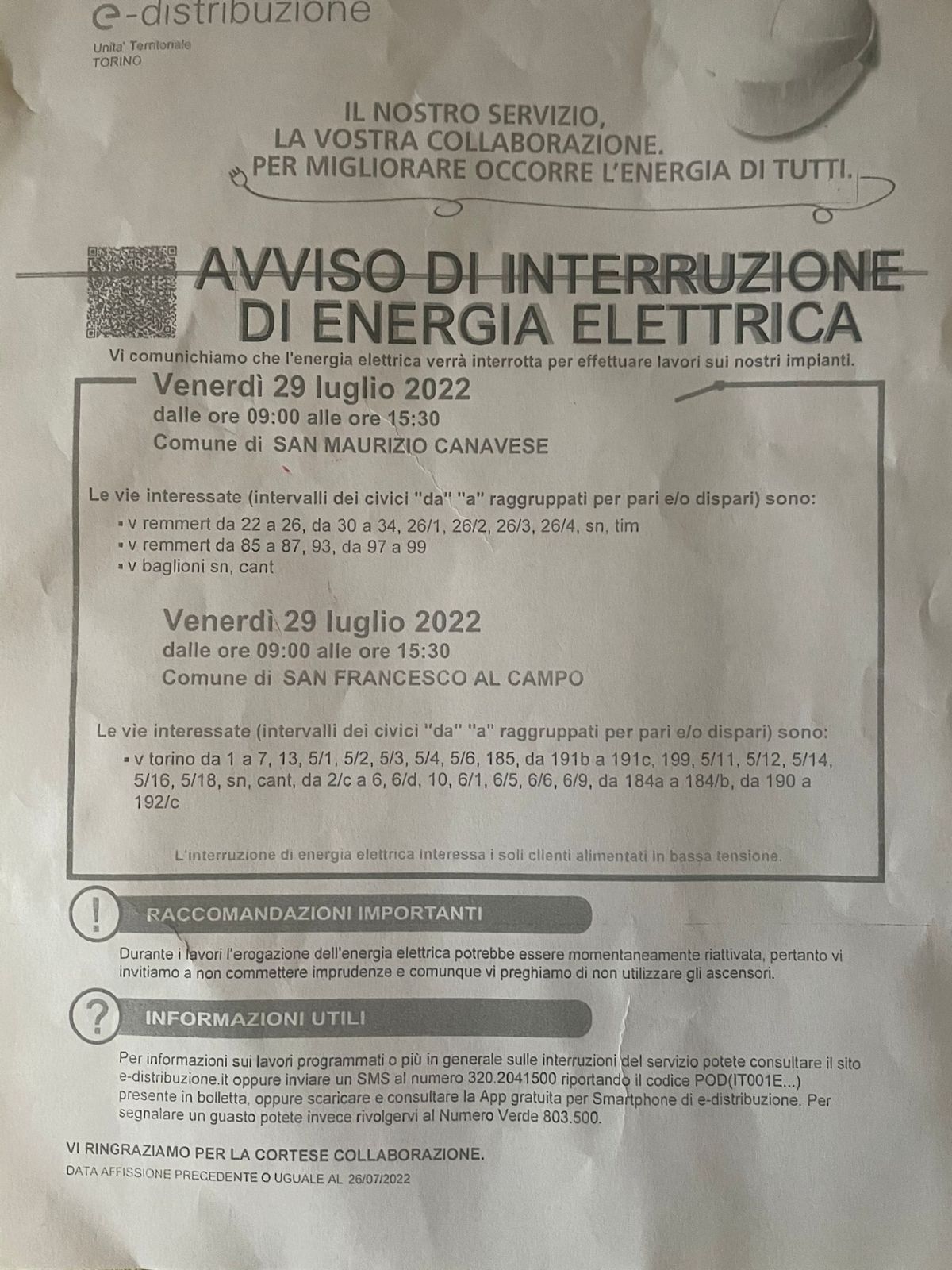 e-distribuzione
Unita' Territoriale
TORINO

IL NOSTRO SERVIZIO,
LA VOSTRA COLLABORAZIONE.
PER MIGLIORARE OCCORRE L'ENERGIA DI TUTTI.

AVVISO DI INTERRUZIONE
DI ENERGIA ELETTRICA

Vi comunichiamo che l'energia elettrica verrà interrotta per effettuare lavori sui nostri impianti.

Venerdì 29 luglio 2022
dalle ore 09:00 alle ore 15:30
Comune di SAN MAURIZIO CANAVESE

Le vie interessate (intervalli dei civici "da" "a" raggruppati per pari e/o dispari) sono:
▪ v remmert da 22 a 26, da 30 a 34, 26/1, 26/2, 26/3, 26/4, sn, tim
▪ v remmert da 85 a 87, 93, da 97 a 99
▪ v baglioni sn, cant

Venerdì 29 luglio 2022
dalle ore 09:00 alle ore 15:30
Comune di SAN FRANCESCO AL CAMPO

Le vie interessate (intervalli dei civici "da" "a" raggruppati per pari e/o dispari) sono:
▪ v torino da 1 a 7, 13, 5/1, 5/2, 5/3, 5/4, 5/6, 185, da 191b a 191c, 199, 5/11, 5/12, 5/14, 5/16, 5/18, sn, cant, da 2/c a 6, 6/d, 10, 6/1, 6/5, 6/6, 6/9, da 184a a 184/b, da 190 a 192/c

L'interruzione di energia elettrica interessa i soli clienti alimentati in bassa tensione.

RACCOMANDAZIONI IMPORTANTI

Durante i lavori l'erogazione dell'energia elettrica potrebbe essere momentaneamente riattivata, pertanto vi invitiamo a non commettere imprudenze e comunque vi preghiamo di non utilizzare gli ascensori.

INFORMAZIONI UTILI

Per informazioni sui lavori programmati o più in generale sulle interruzioni del servizio potete consultare il sito e-distribuzione.it oppure inviare un SMS al numero 320.2041500 riportando il codice POD(IT001E...) presente in bolletta, oppure scaricare e consultare la App gratuita per Smartphone di e-distribuzione. Per segnalare un guasto potete invece rivolgervi al Numero Verde 803.500.

VI RINGRAZIAMO PER LA CORTESE COLLABORAZIONE.
DATA AFFISSIONE PRECEDENTE O UGUALE AL 26/07/2022